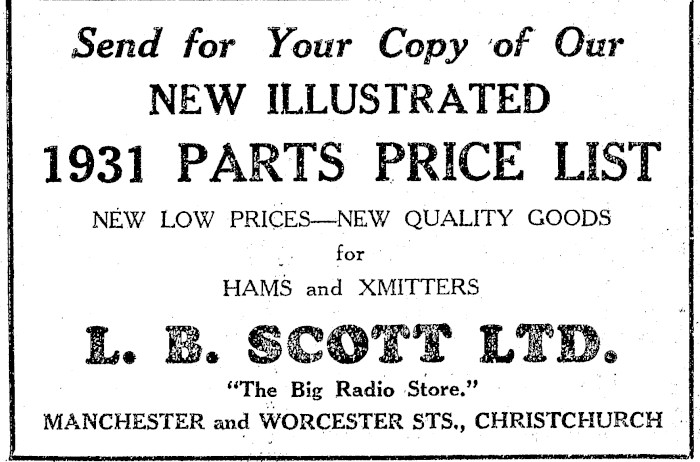 Send for Your Copy of Our
NEW ILLUSTRATED
1931 PARTS PRICE LIST
NEW LOW PRICES—NEW QUALITY GOODS
for
HAMS and XMITTERS
L. B. SCOTT LTD.
"The Big Radio Store."
MANCHESTER and WORCESTER STS., CHRISTCHURCH